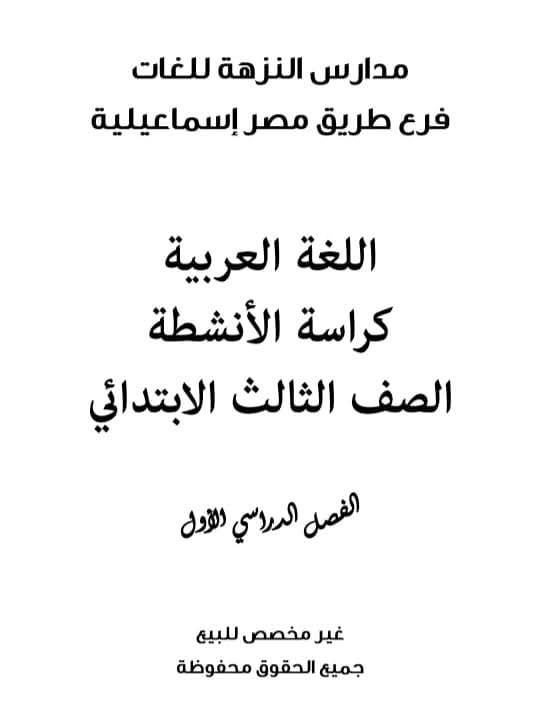 مدارس النزهة للغات
فرع طريق مصر إسماعيلية

اللغة العربية
كراسة الأنشطة
الصف الثالث الابتدائي

الفصل الدراسي الأول

غير مخصص للبيع
جميع الحقوق محفوظة